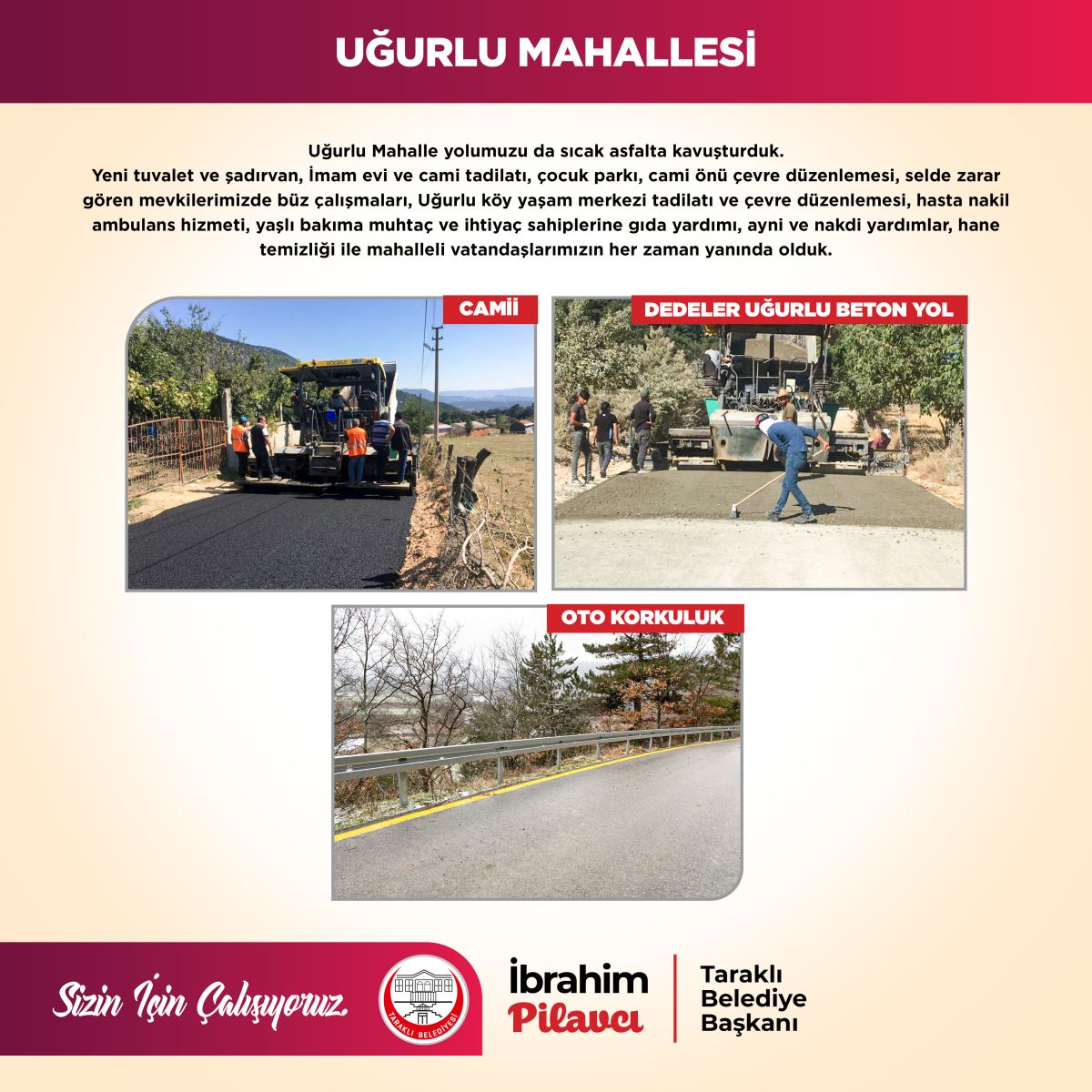 UĞURLU MAHALLESİ

Uğurlu Mahalle yolumuzu da sıcak asfalta kavuşturduk.
Yeni tuvalet ve şadırvan, İmam evi ve cami tadilatı, çocuk parkı, cami önü çevre düzenlemesi, selde zarar gören mevkilerimizde büz çalışmaları, Uğurlu köy yaşam merkezi tadilatı ve çevre düzenlemesi, hasta nakil ambulans hizmeti, yaşlı bakıma muhtaç ve ihtiyaç sahiplerine gıda yardımı, ayni ve nakdi yardımlar, hane temizliği ile mahalleli vatandaşlarımızın her zaman yanında olduk.

CAMİİ

DEDELER UĞURLU BETON YOL

OTO KORKULUK

Sizin İçin Çalışıyoruz.

TARAKLI BELEDİYESİ

İbrahim Pilavcı

Taraklı
Belediye
Başkanı